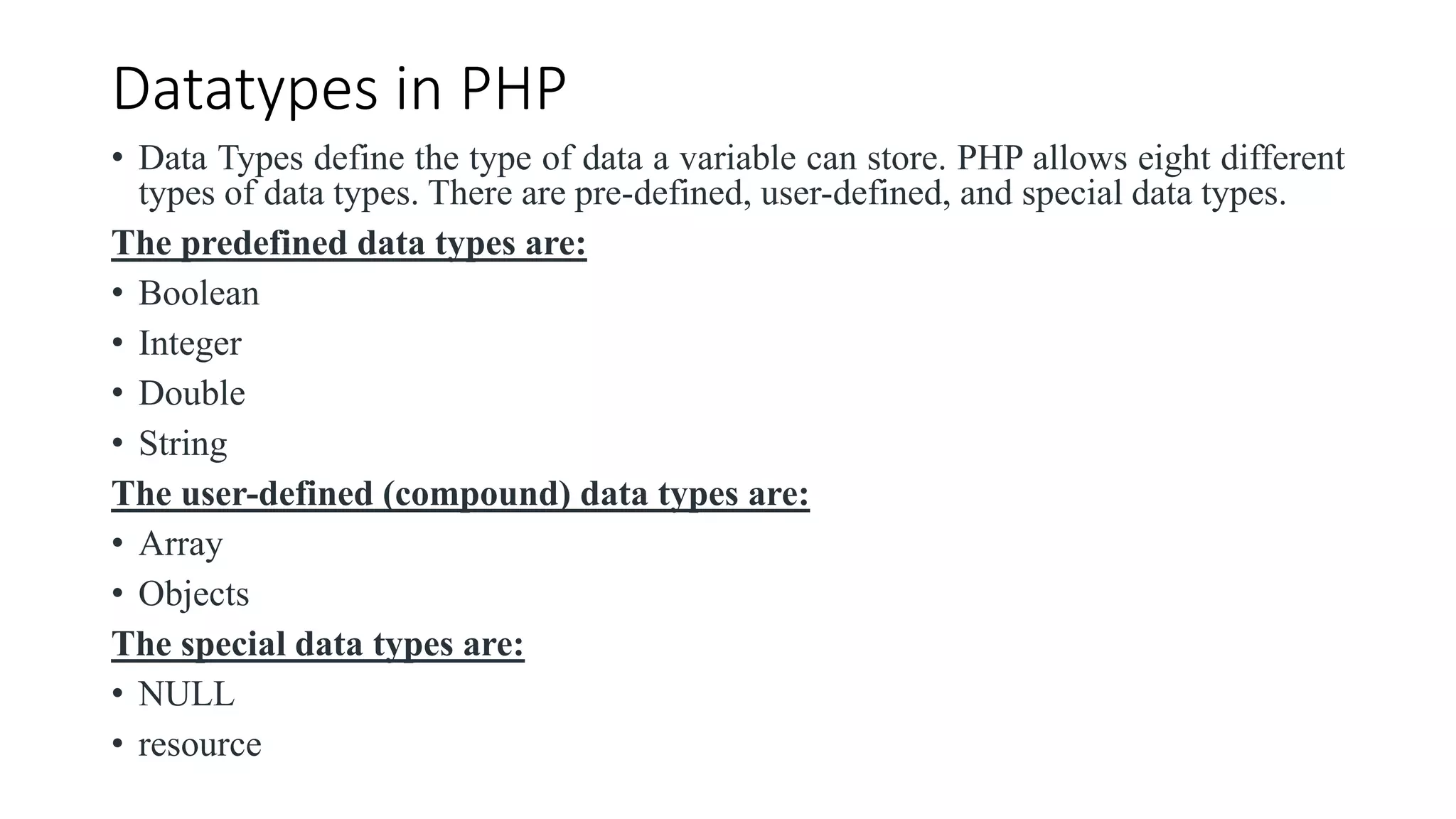 Datatypes in PHP

• Data Types define the type of data a variable can store. PHP allows eight different types of data types. There are pre-defined, user-defined, and special data types.

The predefined data types are:

• Boolean
• Integer
• Double
• String

The user-defined (compound) data types are:

• Array
• Objects

The special data types are:

• NULL
• resource